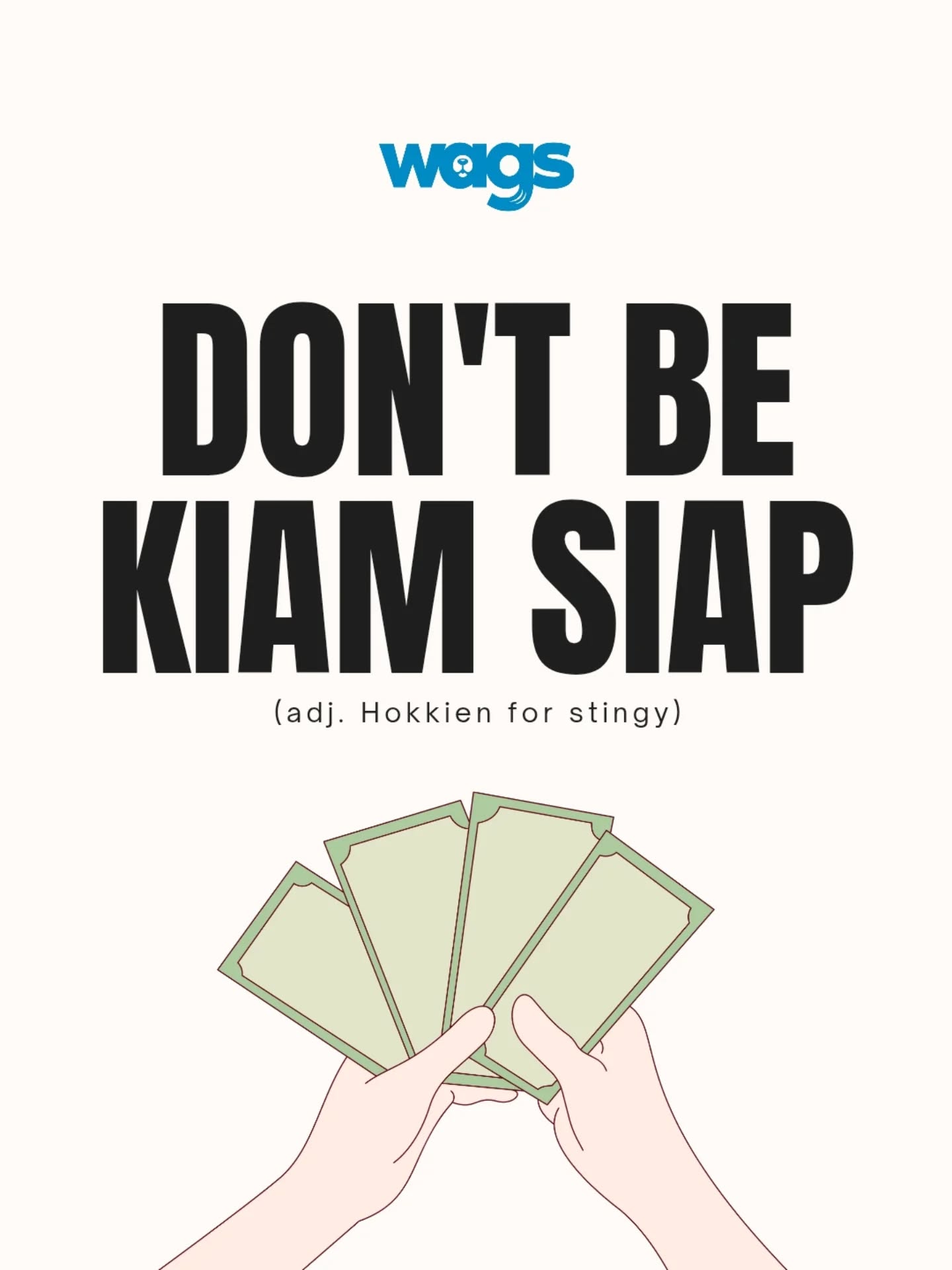 wags

DON'T BE KIAM SIAP

(adj. Hokkien for stingy)